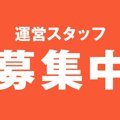 運営スタッフ
募集中